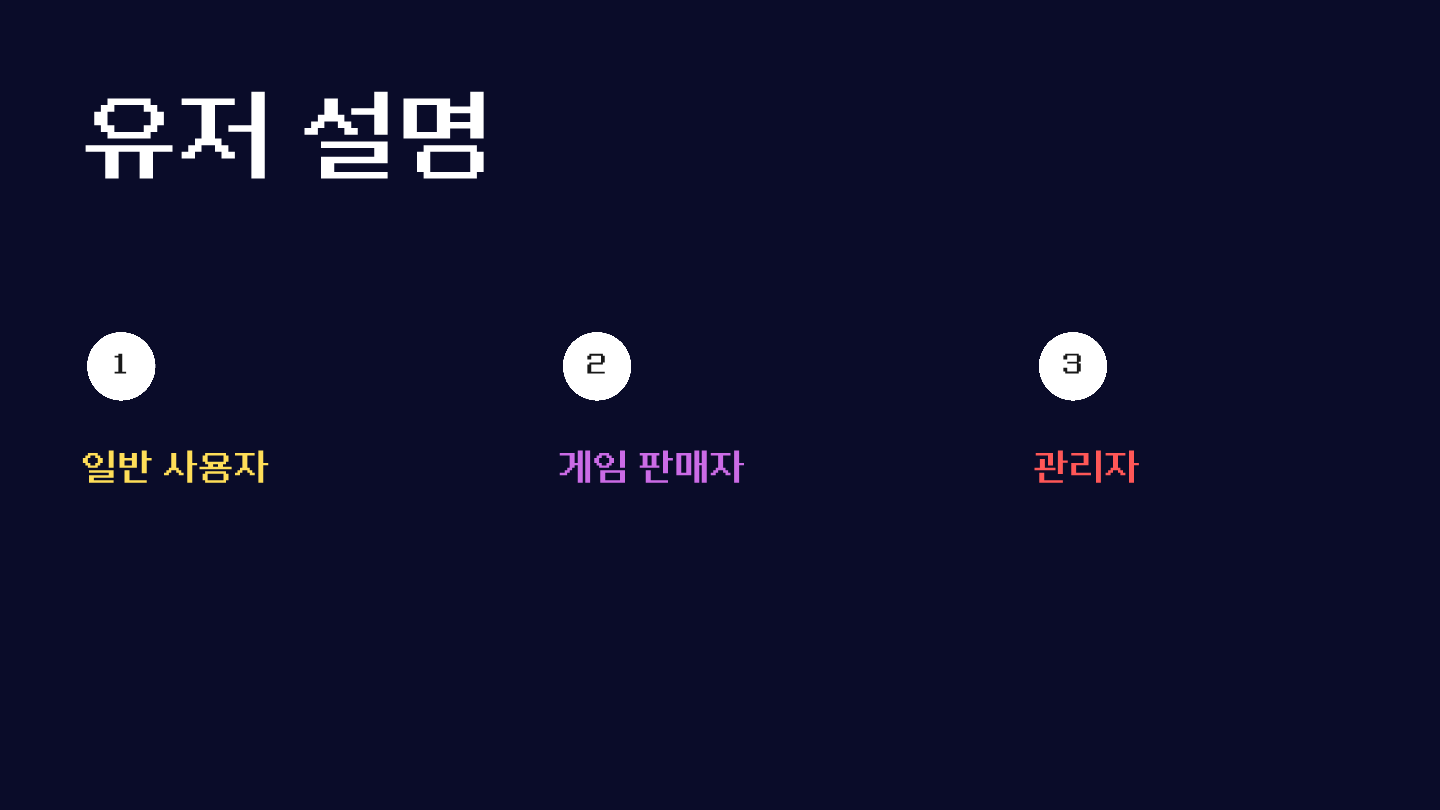 유저 설명

1

일반 사용자

2

게임 판매자

3

관리자